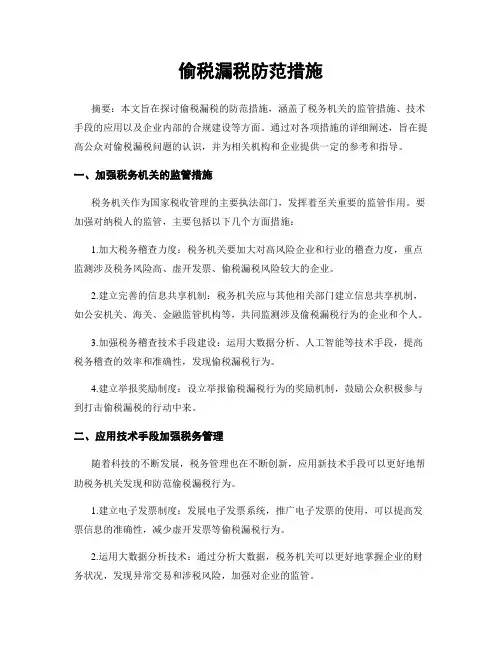 偷税漏税防范措施

摘要：本文旨在探讨偷税漏税的防范措施，涵盖了税务机关的监管措施、技术手段的应用以及企业内部的合规建设等方面。通过对各项措施的详细阐述，旨在提高公众对偷税漏税问题的认识，并为相关机构和企业提供一定的参考和指导。

一、加强税务机关的监管措施

税务机关作为国家税收管理的主要执法部门，发挥着至关重要的监管作用。要加强对纳税人的监管，主要包括以下几个方面措施：

1.加大税务稽查力度：税务机关要加大对高风险企业和行业的稽查力度，重点监测涉及税务风险高、虚开发票、偷税漏税风险较大的企业。

2.建立完善的信息共享机制：税务机关应与其他相关部门建立信息共享机制，如公安机关、海关、金融监管机构等，共同监测涉及偷税漏税行为的企业和个人。

3.加强税务稽查技术手段建设：运用大数据分析、人工智能等技术手段，提高税务稽查的效率和准确性，发现偷税漏税行为。

4.建立举报奖励制度：设立举报偷税漏税行为的奖励机制，鼓励公众积极参与到打击偷税漏税的行动中来。

二、应用技术手段加强税务管理

随着科技的不断发展，税务管理也在不断创新，应用新技术手段可以更好地帮助税务机关发现和防范偷税漏税行为。

1.建立电子发票制度：发展电子发票系统，推广电子发票的使用，可以提高发票信息的准确性，减少虚开发票等偷税漏税行为。

2.运用大数据分析技术：通过分析大数据，税务机关可以更好地掌握企业的财务状况，发现异常交易和涉税风险，加强对企业的监管。